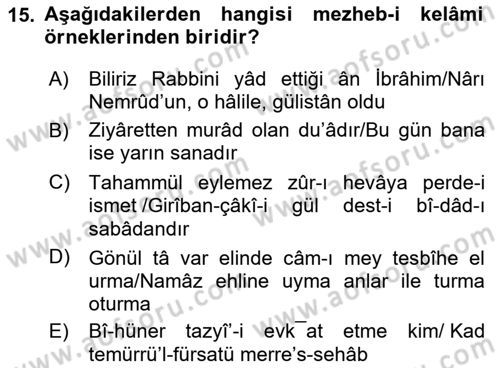 15. Aşağıdakilerden hangisi mezheb-i kelâmi örneklerinden biridir?

A) Biliriz Rabbini yâd ettiği ân İbrâhim/Nârı Nemrûd'un, o hâlile, gülistân oldu

B) Ziyâretten murâd olan du'âdır/Bu gün bana ise yarın sanadır

C) Tahammül eylemez zûr-ı hevâya perde-i ismet /Girîban-çâkî-i gül dest-i bî-dâd-ı sabâdandır

D) Gönül tâ var elinde câm-ı mey tesbîhe el urma/Namâz ehline uyma anlar ile turma oturma

E) Bî-hüner tazyî'-i evk¯at etme kim/ Kad temürrü'l-fürsatü merre's-sehâb

www.aofsoru.com